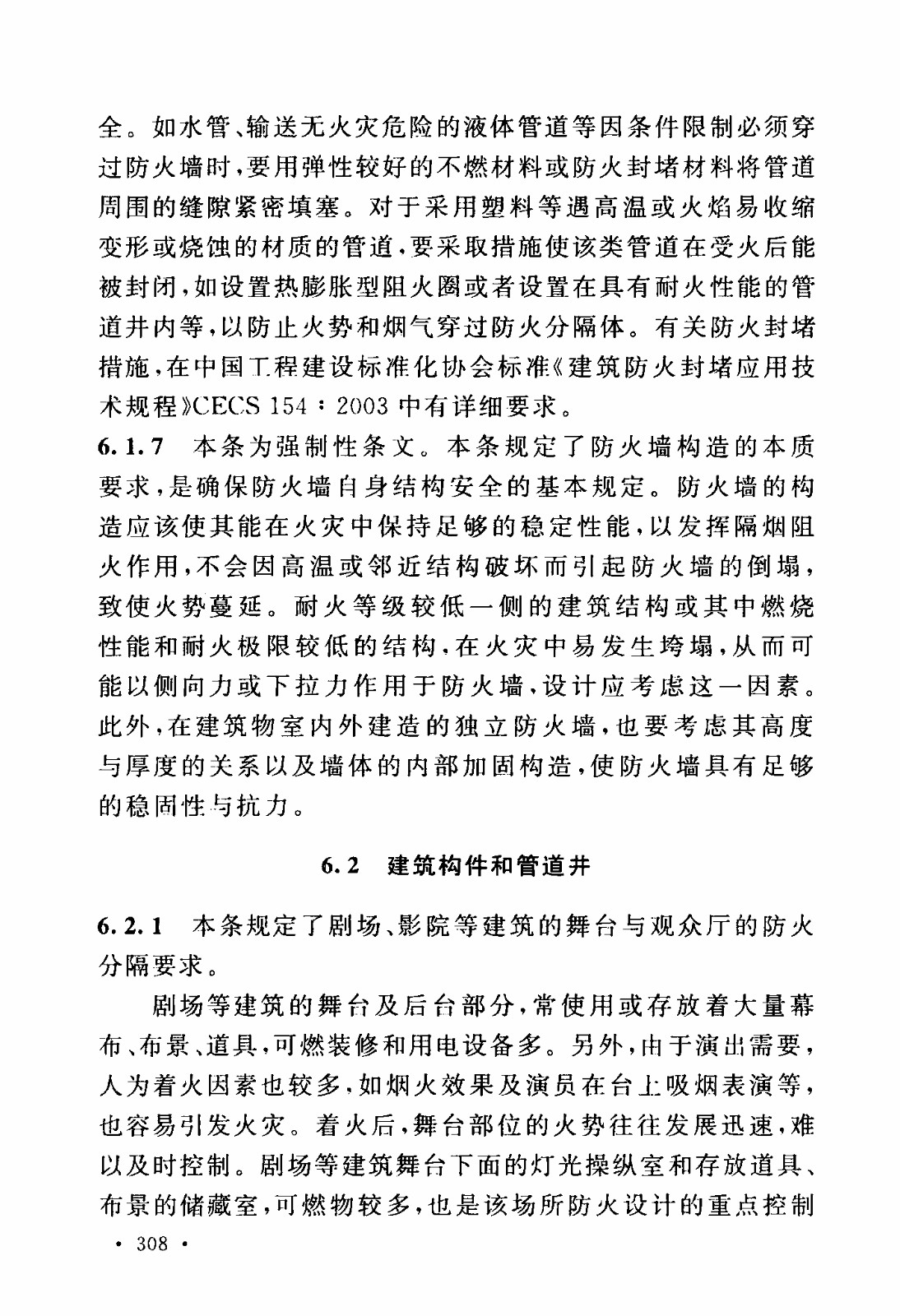 全。如水管、输送无火灾危险的液体管道等因条件限制必须穿过防火墙时，要用弹性较好的不燃材料或防火封堵材料将管道周围的缝隙紧密填塞。对于采用塑料等遇高温或火焰易收缩变形或烧蚀的材质的管道，要采取措施使该类管道在受火后能被封闭，如设置热膨胀型阻火圈或者设置在具有耐火性能的管道井内等，以防止火势和烟气穿过防火分隔体。有关防火封堵措施，在中国工程建设标准化协会标准《建筑防火封堵应用技术规程》CECS 154：2003 中有详细要求。

6.1.7 本条为强制性条文。本条规定了防火墙构造的本质要求，是确保防火墙自身结构安全的基本规定。防火墙的构造应该使其能在火灾中保持足够的稳定性能，以发挥隔烟阻火作用，不会因高温或邻近结构破坏而引起防火墙的倒塌，致使火势蔓延。耐火等级较低一侧的建筑结构或其中燃烧性能和耐火极限较低的结构，在火灾中易发生垮塌，从而可能以侧向力或下拉力作用于防火墙，设计应考虑这一因素。此外，在建筑物室内外建造的独立防火墙，也要考虑其高度与厚度的关系以及墙体的内部加固构造，使防火墙具有足够的稳固性与抗力。

6.2 建筑构件和管道井

6.2.1 本条规定了剧场、影院等建筑的舞台与观众厅的防火分隔要求。

剧场等建筑的舞台及后台部分，常使用或存放着大量幕布、布景、道具，可燃装修和用电设备多。另外，由于演出需要，人为着火因素也较多，如烟火效果及演员在台上吸烟表演等，也容易引发火灾。着火后，舞台部位的火势往往发展迅速，难以及时控制。剧场等建筑舞台下面的灯光操纵室和存放道具、布景的储藏室，可燃物较多，也是该场所防火设计的重点控制

· 308 ·